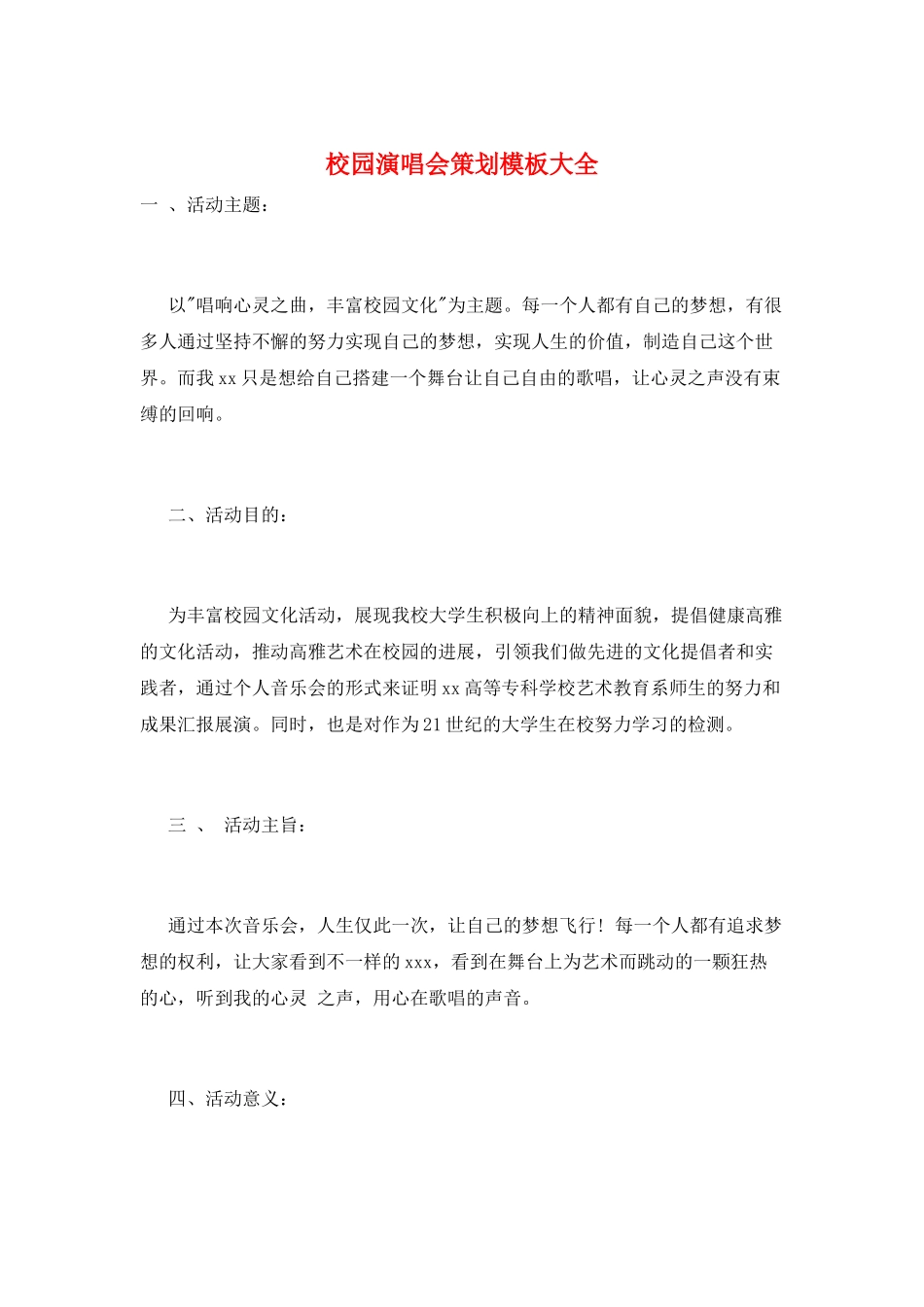 校园演唱会策划模板大全

一 、活动主题：

以"唱响心灵之曲，丰富校园文化"为主题。每一个人都有自己的梦想，有很多人通过坚持不懈的努力实现自己的梦想，实现人生的价值，制造自己这个世界。而我xx只是想给自己搭建一个舞台让自己自由的歌唱，让心灵之声没有束缚的回响。

二、活动目的：

为丰富校园文化活动，展现我校大学生积极向上的精神面貌，提倡健康高雅的文化活动，推动高雅艺术在校园的进展，引领我们做先进的文化提倡者和实践者，通过个人音乐会的形式来证明xx高等专科学校艺术教育系师生的努力和成果汇报展演。同时，也是对作为21世纪的大学生在校努力学习的检测。

三 、 活动主旨：

通过本次音乐会，人生仅此一次，让自己的梦想飞行！每一个人都有追求梦想的权利，让大家看到不一样的xxx，看到在舞台上为艺术而跳动的一颗狂热的心，听到我的心灵 之声，用心在歌唱的声音。

四、活动意义：